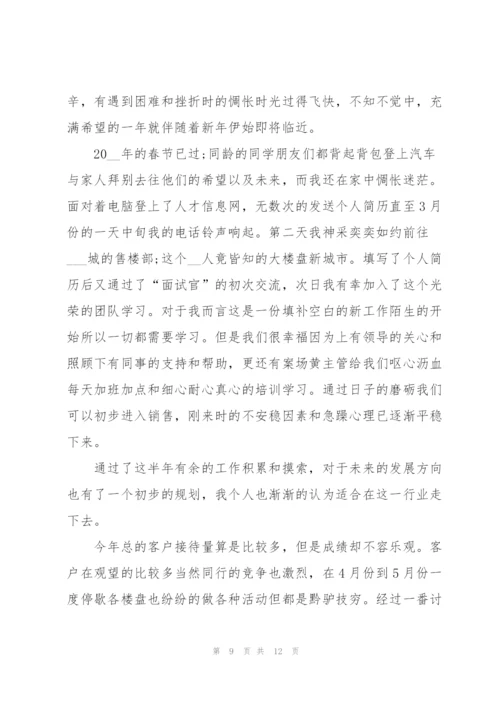 辛，有遇到困难和挫折时的惆怅时光过得飞快，不知不觉中，充满希望的一年就伴随着新年伊始即将临近。

20__年的春节已过；同龄的同学朋友们都背起背包登上汽车与家人拜别去往他们的希望以及未来，而我还在家中惆怅迷茫。面对着电脑登上了人才信息网，无数次的发送个人简历直至3月份的一天中旬我的电话铃声响起。第二天我神采奕奕如约前往___城的售楼部；这个__人竟皆知的大楼盘新城市。填写了个人简历后又通过了“面试官”的初次交流，次日我有幸加入了这个光荣的团队学习。对于我而言这是一份填补空白的新工作陌生的开始所以一切都需要学习。但是我们很幸福因为上有领导的关心和照顾下有同事的支持和帮助，更还有案场黄主管给我们呕心沥血每天加班加点和细心耐心真心的培训学习。通过日子的磨砺我们可以初步进入销售，刚来时的不安稳因素和急躁心理已逐渐平稳下来。

通过了这半年有余的工作积累和摸索，对于未来的发展方向也有了一个初步的规划，我个人也渐渐的认为适合在这一行业走下去。

今年总的客户接待量算是比较多，但是成绩却不容乐观。客户在观望的比较多当然同行的竞争也激烈，在4月份到5月份一度停歇各楼盘也纷纷的做各种活动但都是黔驴技穷。经过一番讨

第 9 页 共 12 页